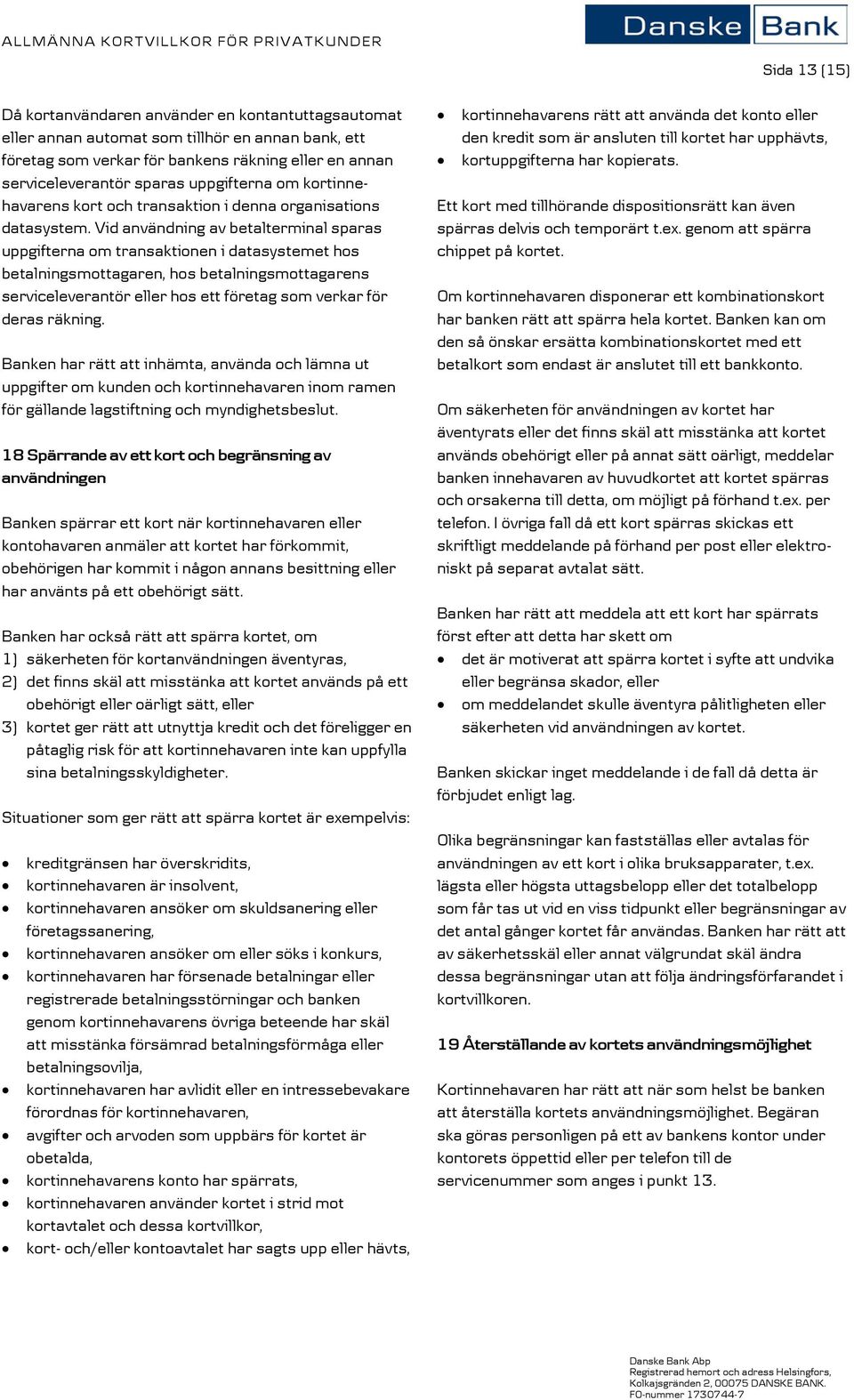 ALLMÄNNA KORTVILLKOR FÖR PRIVATKUNDER

Danske Bank

Sida 13 (15)

Då kortanvändaren använder en kontantuttagsautomat eller annan automat som tillhör en annan bank, ett företag som verkar för bankens räkning eller en annan serviceleverantör sparas uppgifterna om kortinnehavarens kort och transaktion i denna organisations datasystem. Vid användning av betalterminal sparas uppgifterna om transaktionen i datasystemet hos betalningsmottagaren, hos betalningsmottagarens serviceleverantör eller hos ett företag som verkar för deras räkning.

Banken har rätt att inhämta, använda och lämna ut uppgifter om kunden och kortinnehavaren inom ramen för gällande lagstiftning och myndighetsbeslut.

18 Spärrande av ett kort och begränsning av användningen

Banken spärrar ett kort när kortinnehavaren eller kontohavaren anmäler att kortet har förkommit, obehörigen har kommit i någon annans besittning eller har använts på ett obehörigt sätt.

Banken har också rätt att spärra kortet, om
1) säkerheten för kortanvändningen äventyras,
2) det finns skäl att misstänka att kortet används på ett obehörigt eller oärligt sätt, eller
3) kortet ger rätt att utnyttja kredit och det föreligger en påtaglig risk för att kortinnehavaren inte kan uppfylla sina betalningsskyldigheter.

Situationer som ger rätt att spärra kortet är exempelvis:

• kreditgränsen har överskridits,
• kortinnehavaren är insolvent,
• kortinnehavaren ansöker om skuldsanering eller företagssanering,
• kortinnehavaren ansöker om eller söks i konkurs,
• kortinnehavaren har försenade betalningar eller registrerade betalningsstörningar och banken genom kortinnehavarens övriga beteende har skäl att misstänka försämrad betalningsförmåga eller betalningsovilja,
• kortinnehavaren har avlidit eller en intressebevakare förordnas för kortinnehavaren,
• avgifter och arvoden som uppbärs för kortet är obetalda,
• kortinnehavarens konto har spärrats,
• kortinnehavaren använder kortet i strid mot kortavtalet och dessa kortvillkor,
• kort- och/eller kontoavtalet har sagts upp eller hävts,
• kortinnehavarens rätt att använda det konto eller den kredit som är ansluten till kortet har upphävts,
• kortuppgifterna har kopierats.

Ett kort med tillhörande dispositionsrätt kan även spärras delvis och temporärt t.ex. genom att spärra chippet på kortet.

Om kortinnehavaren disponerar ett kombinationskort har banken rätt att spärra hela kortet. Banken kan om den så önskar ersätta kombinationskortet med ett betalkort som endast är anslutet till ett bankkonto.

Om säkerheten för användningen av kortet har äventyrats eller det finns skäl att misstänka att kortet används obehörigt eller på annat sätt oärligt, meddelar banken innehavaren av huvudkortet att kortet spärras och orsakerna till detta, om möjligt på förhand t.ex. per telefon. I övriga fall då ett kort spärras skickas ett skriftligt meddelande på förhand per post eller elektroniskt på separat avtalat sätt.

Banken har rätt att meddela att ett kort har spärrats först efter att detta har skett om
• det är motiverat att spärra kortet i syfte att undvika eller begränsa skador, eller
• om meddelandet skulle äventyra pålitligheten eller säkerheten vid användningen av kortet.

Banken skickar inget meddelande i de fall då detta är förbjudet enligt lag.

Olika begränsningar kan fastställas eller avtalas för användningen av ett kort i olika bruksapparater, t.ex. lägsta eller högsta uttagsbelopp eller det totalbelopp som får tas ut vid en viss tidpunkt eller begränsningar av det antal gånger kortet får användas. Banken har rätt att av säkerhetsskäl eller annat välgrundat skäl ändra dessa begränsningar utan att följa ändringsförfarandet i kortvillkoren.

19 Återställande av kortets användningsmöjlighet

Kortinnehavaren har rätt att när som helst be banken att återställa kortets användningsmöjlighet. Begäran ska göras personligen på ett av bankens kontor under kontorets öppettid eller per telefon till de servicenummer som anges i punkt 13.

Danske Bank Abp
Registrerad hemort och adress Helsingfors,
Kolkajsgränden 2, 00075 DANSKE BANK.
FO-nummer 1730744-7